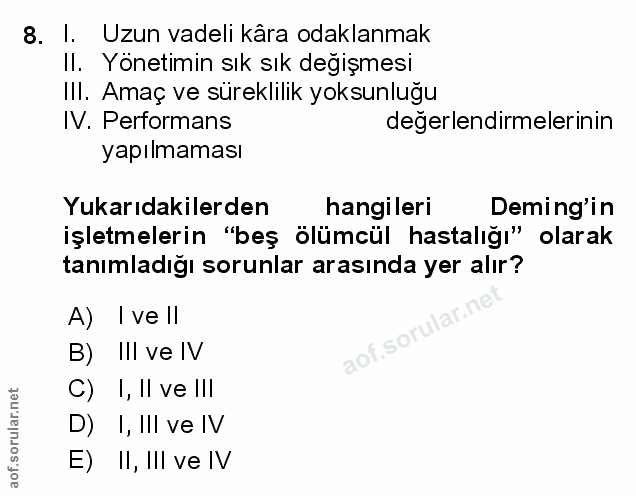 8. I. Uzun vadeli kâra odaklanmak
II. Yönetimin sık sık değişmesi
III. Amaç ve süreklilik yoksunluğu
IV. Performans değerlendirmelerinin yapılmaması

Yukarıdakilerden hangileri Deming'in işletmelerin "beş ölümcül hastalığı" olarak tanımladığı sorunlar arasında yer alır?

A) I ve II
B) III ve IV
C) I, II ve III
D) I, III ve IV
E) II, III ve IV

aof.sorular.net